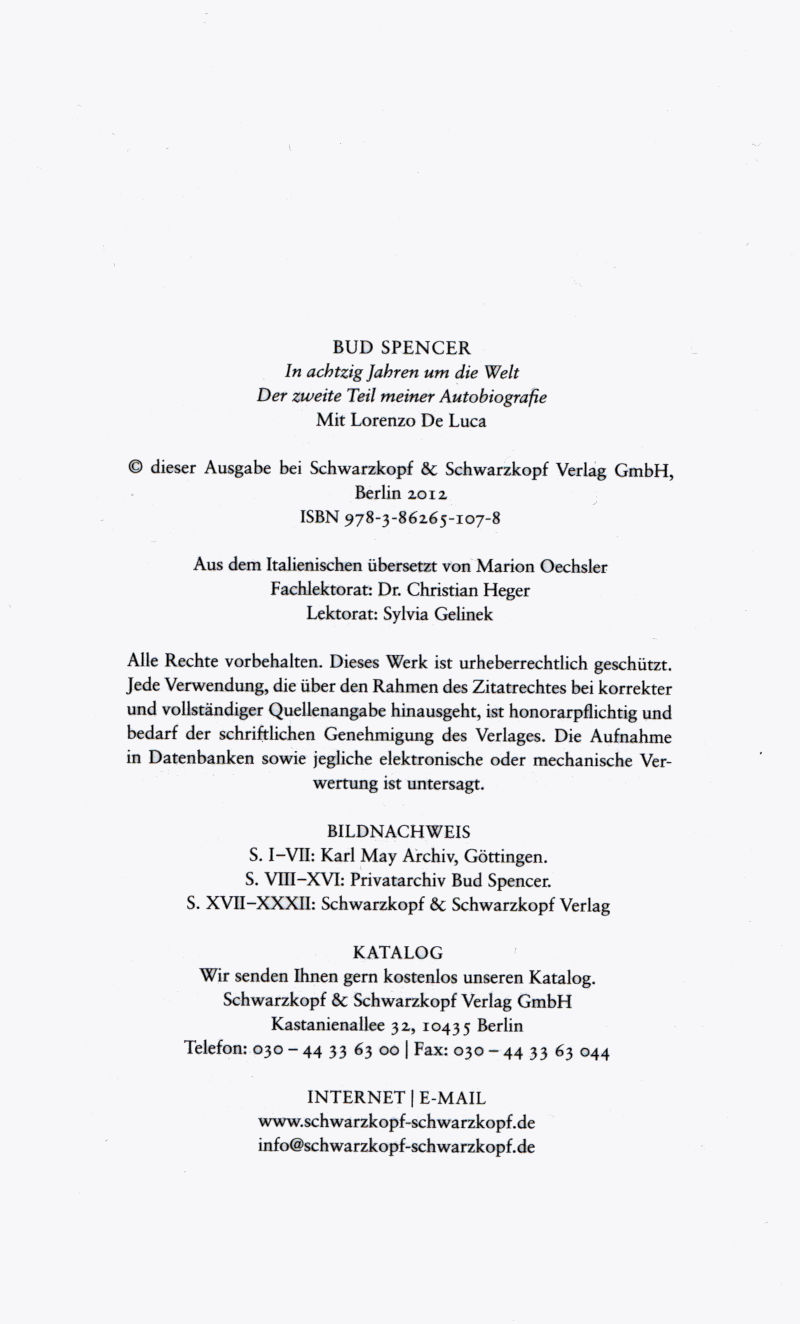 BUD SPENCER
In achtzig Jahren um die Welt
Der zweite Teil meiner Autobiografie
Mit Lorenzo De Luca

© dieser Ausgabe bei Schwarzkopf & Schwarzkopf Verlag GmbH, Berlin 2012
ISBN 978-3-86265-107-8

Aus dem Italienischen übersetzt von Marion Oechsler
Fachlektorat: Dr. Christian Heger
Lektorat: Sylvia Gelinek

Alle Rechte vorbehalten. Dieses Werk ist urheberrechtlich geschützt. Jede Verwendung, die über den Rahmen des Zitatrechtes bei korrekter und vollständiger Quellenangabe hinausgeht, ist honorarpflichtig und bedarf der schriftlichen Genehmigung des Verlages. Die Aufnahme in Datenbanken sowie jegliche elektronische oder mechanische Verwertung ist untersagt.

BILDNACHWEIS
S. I–VII: Karl May Archiv, Göttingen.
S. VIII–XVI: Privatarchiv Bud Spencer.
S. XVII–XXXII: Schwarzkopf & Schwarzkopf Verlag

KATALOG
Wir senden Ihnen gern kostenlos unseren Katalog.
Schwarzkopf & Schwarzkopf Verlag GmbH
Kastanienallee 32, 10435 Berlin
Telefon: 030 – 44 33 63 00 | Fax: 030 – 44 33 63 044

INTERNET | E-MAIL
www.schwarzkopf-schwarzkopf.de
info@schwarzkopf-schwarzkopf.de